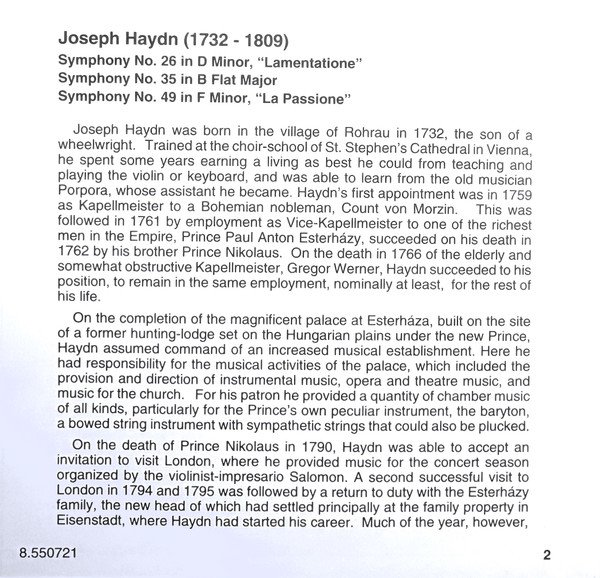 Joseph Haydn (1732 - 1809)
Symphony No. 26 in D Minor, "Lamentatione"
Symphony No. 35 in B Flat Major
Symphony No. 49 in F Minor, "La Passione"

Joseph Haydn was born in the village of Rohrau in 1732, the son of a wheelwright. Trained at the choir-school of St. Stephen's Cathedral in Vienna, he spent some years earning a living as best he could from teaching and playing the violin or keyboard, and was able to learn from the old musician Porpora, whose assistant he became. Haydn's first appointment was in 1759 as Kapellmeister to a Bohemian nobleman, Count von Morzin. This was followed in 1761 by employment as Vice-Kapellmeister to one of the richest men in the Empire, Prince Paul Anton Esterházy, succeeded on his death in 1762 by his brother Prince Nikolaus. On the death in 1766 of the elderly and somewhat obstructive Kapellmeister, Gregor Werner, Haydn succeeded to his position, to remain in the same employment, nominally at least, for the rest of his life.

On the completion of the magnificent palace at Esterháza, built on the site of a former hunting-lodge set on the Hungarian plains under the new Prince, Haydn assumed command of an increased musical establishment. Here he had responsibility for the musical activities of the palace, which included the provision and direction of instrumental music, opera and theatre music, and music for the church. For his patron he provided a quantity of chamber music of all kinds, particularly for the Prince's own peculiar instrument, the baryton, a bowed string instrument with sympathetic strings that could also be plucked.

On the death of Prince Nikolaus in 1790, Haydn was able to accept an invitation to visit London, where he provided music for the concert season organized by the violinist-impresario Salomon. A second successful visit to London in 1794 and 1795 was followed by a return to duty with the Esterházy family, the new head of which had settled principally at the family property in Eisenstadt, where Haydn had started his career. Much of the year, however,

8.550721

2